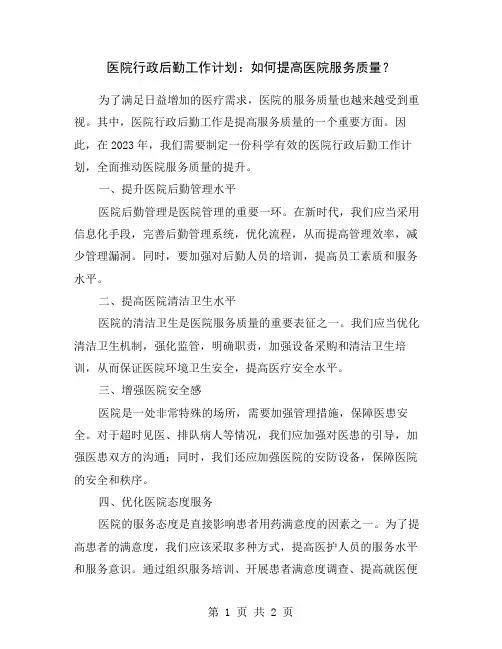 医院行政后勤工作计划：如何提高医院服务质量？

为了满足日益增加的医疗需求，医院的服务质量也越来越受到重视。其中，医院行政后勤工作是提高服务质量的一个重要方面。因此，在2023年，我们需要制定一份科学有效的医院行政后勤工作计划，全面推动医院服务质量的提升。

一、提升医院后勤管理水平

医院后勤管理是医院管理的重要一环。在新时代，我们应当采用信息化手段，完善后勤管理系统，优化流程，从而提高管理效率，减少管理漏洞。同时，要加强对后勤人员的培训，提高员工素质和服务水平。

二、提高医院清洁卫生水平

医院的清洁卫生是医院服务质量的重要表征之一。我们应当优化清洁卫生机制，强化监管，明确职责，加强设备采购和清洁卫生培训，从而保证医院环境卫生安全，提高医疗安全水平。

三、增强医院安全感

医院是一处非常特殊的场所，需要加强管理措施，保障医患安全。对于超时见医、排队病人等情况，我们应加强对医患的引导，加强医患双方的沟通；同时，我们还应加强医院的安防设备，保障医院的安全和秩序。

四、优化医院态度服务

医院的服务态度是直接影响患者用药满意度的因素之一。为了提高患者的满意度，我们应该采取多种方式，提高医护人员的服务水平和服务意识。通过组织服务培训、开展患者满意度调查、提高就医便

第 1 页 共 2 页